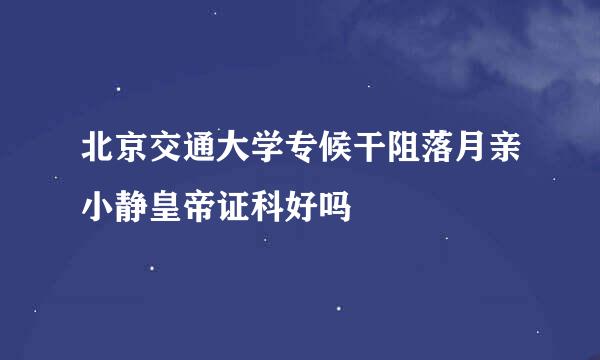 北京交通大学专候干阻落月亲小静皇帝证科好吗